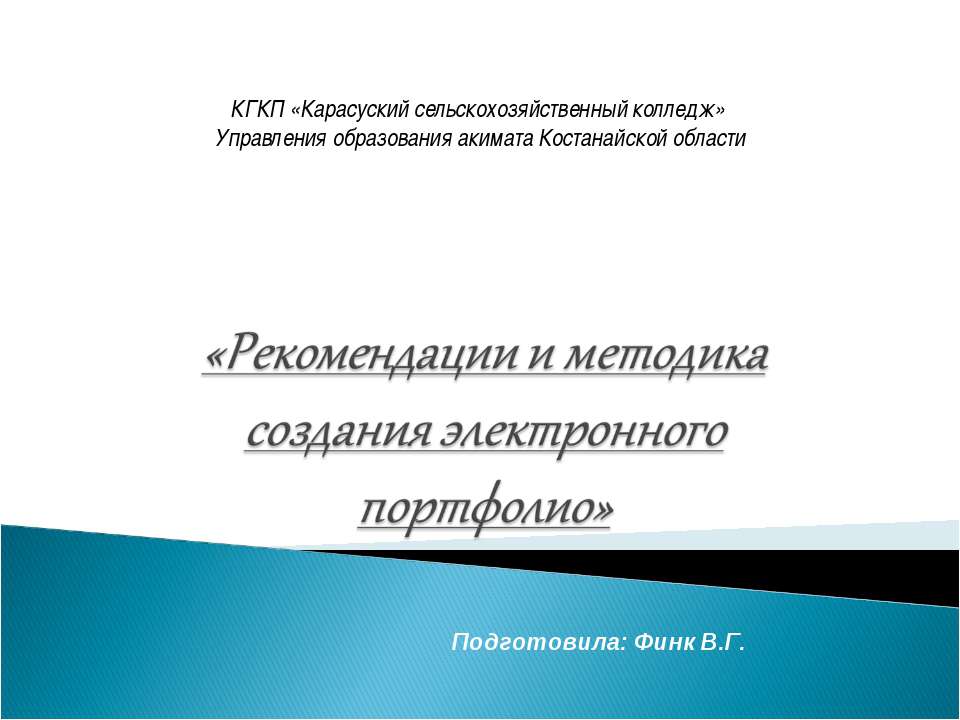 КГКП «Карасуский сельскохозяйственный колледж»
Управления образования акимата Костанайской области

«Рекомендации и методика создания электронного портфолио»

Подготовила: Финк В.Г.